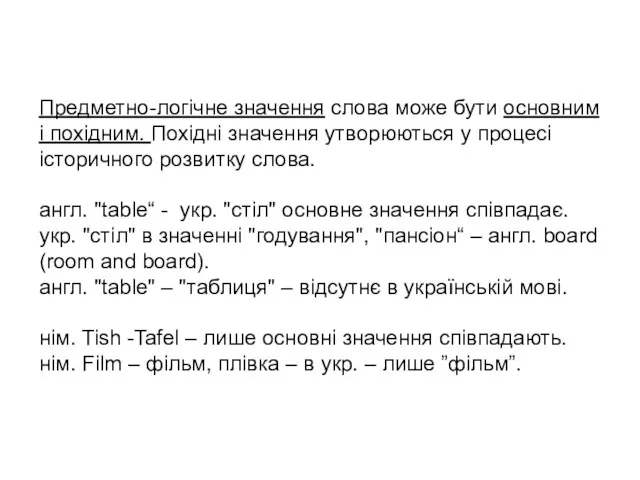 Предметно-логічне значення слова може бути основним і похідним. Похідні значення утворюються у процесі історичного розвитку слова.

англ. "table“ - укр. "стіл" основне значення співпадає. укр. "стіл" в значенні "годування", "пансіон“ – англ. board (room and board).
англ. "table" – "таблиця" – відсутнє в українській мові.

нім. Tish -Tafel – лише основні значення співпадають. нім. Film – фільм, плівка – в укр. – лише ”фільм”.